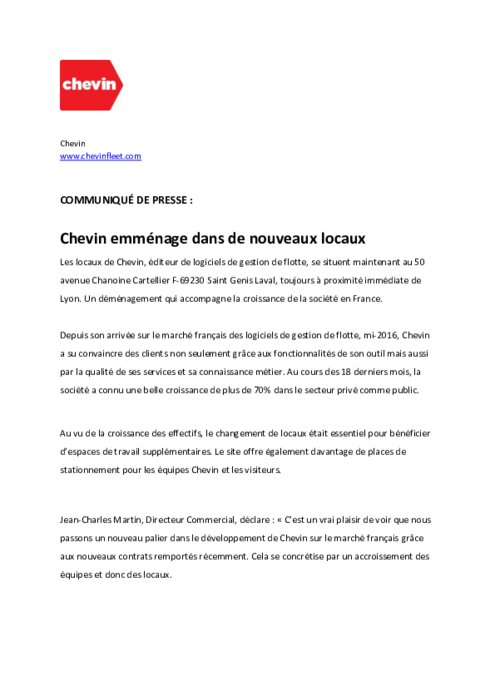 chevin

Chevin
www.chevinfleet.com

COMMUNIQUÉ DE PRESSE :

Chevin emménage dans de nouveaux locaux

Les locaux de Chevin, éditeur de logiciels de gestion de flotte, se situent maintenant au 50 avenue Chanoine Cartellier F-69230 Saint Genis Laval, toujours à proximité immédiate de Lyon. Un déménagement qui accompagne la croissance de la société en France.

Depuis son arrivée sur le marché français des logiciels de gestion de flotte, mi-2016, Chevin a su convaincre des clients non seulement grâce aux fonctionnalités de son outil mais aussi par la qualité de ses services et sa connaissance métier. Au cours des 18 derniers mois, la société a connu une belle croissance de plus de 70% dans le secteur privé comme public.

Au vu de la croissance des effectifs, le changement de locaux était essentiel pour bénéficier d'espaces de travail supplémentaires. Le site offre également davantage de places de stationnement pour les équipes Chevin et les visiteurs.

Jean-Charles Martin, Directeur Commercial, déclare : « C'est un vrai plaisir de voir que nous passons un nouveau palier dans le développement de Chevin sur le marché français grâce aux nouveaux contrats remportés récemment. Cela se concrétise par un accroissement des équipes et donc des locaux.